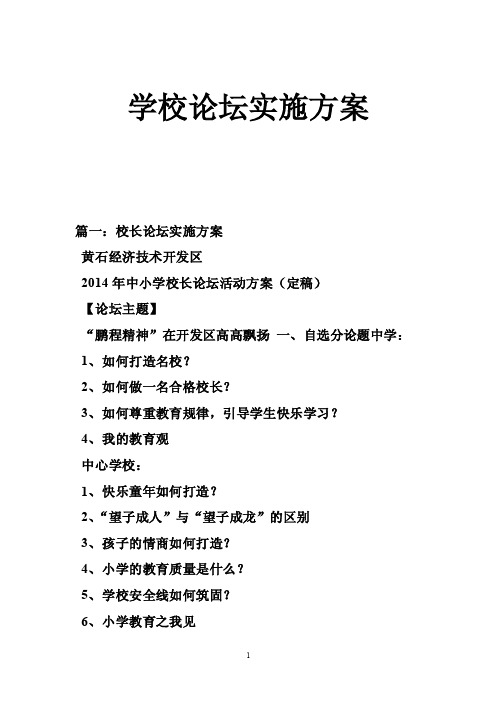 学校论坛实施方案

篇一：校长论坛实施方案

黄石经济技术开发区

2014 年中小学校长论坛活动方案（定稿）

【论坛主题】

“鹏程精神”在开发区高高飘扬 一、自选分论题中学：

1、如何打造名校？

2、如何做一名合格校长？

3、如何尊重教育规律，引导学生快乐学习？

4、我的教育观

中心学校：

1、快乐童年如何打造？

2、“望子成人”与“望子成龙”的区别

3、孩子的情商如何打造？

4、小学的教育质量是什么？

5、学校安全线如何筑固？

6、小学教育之我见

1